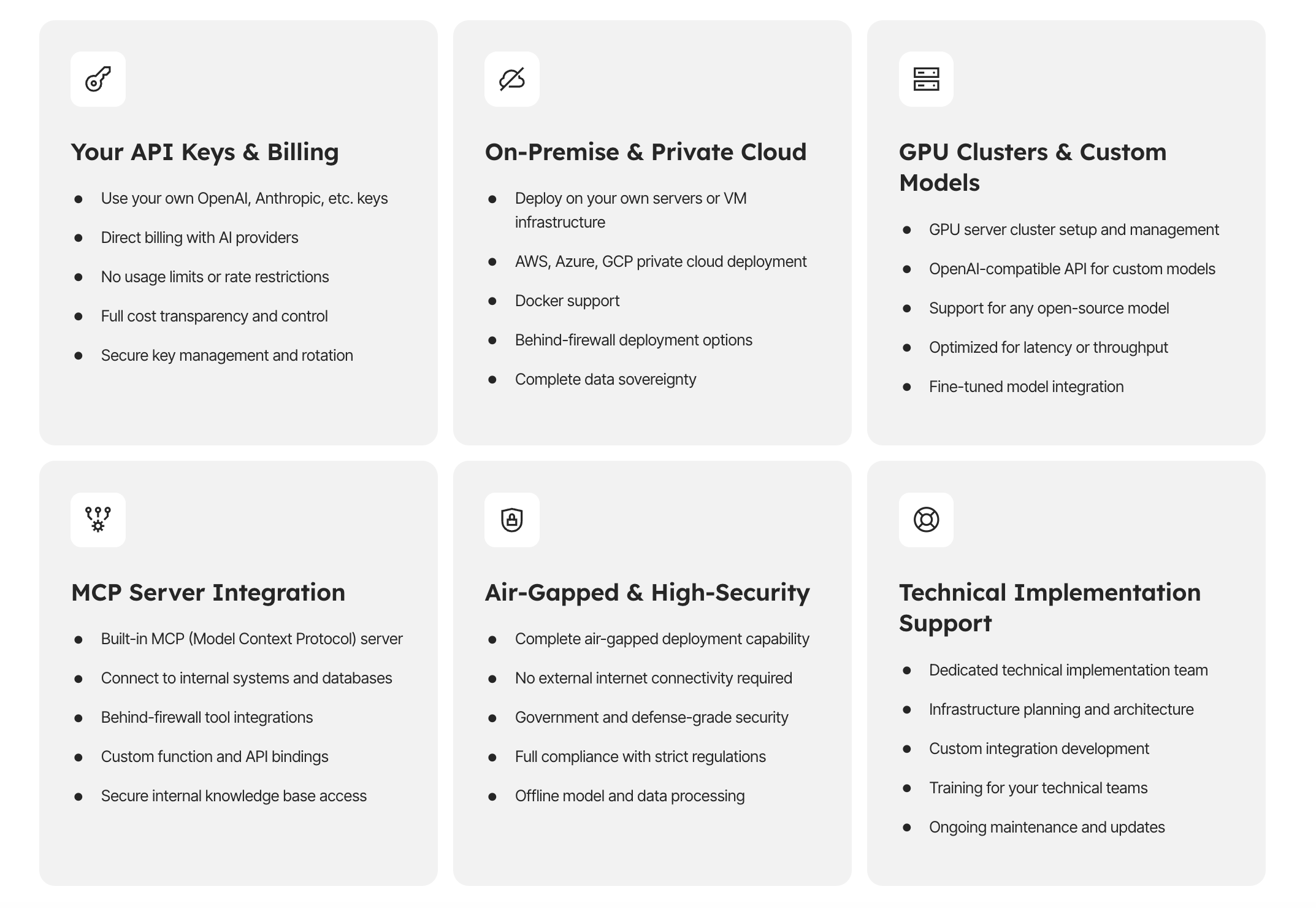 Your API Keys & Billing

- Use your own OpenAI, Anthropic, etc. keys
- Direct billing with AI providers
- No usage limits or rate restrictions
- Full cost transparency and control
- Secure key management and rotation

On-Premise & Private Cloud

- Deploy on your own servers or VM infrastructure
- AWS, Azure, GCP private cloud deployment
- Docker support
- Behind-firewall deployment options
- Complete data sovereignty

GPU Clusters & Custom Models

- GPU server cluster setup and management
- OpenAI-compatible API for custom models
- Support for any open-source model
- Optimized for latency or throughput
- Fine-tuned model integration

MCP Server Integration

- Built-in MCP (Model Context Protocol) server
- Connect to internal systems and databases
- Behind-firewall tool integrations
- Custom function and API bindings
- Secure internal knowledge base access

Air-Gapped & High-Security

- Complete air-gapped deployment capability
- No external internet connectivity required
- Government and defense-grade security
- Full compliance with strict regulations
- Offline model and data processing

Technical Implementation Support

- Dedicated technical implementation team
- Infrastructure planning and architecture
- Custom integration development
- Training for your technical teams
- Ongoing maintenance and updates